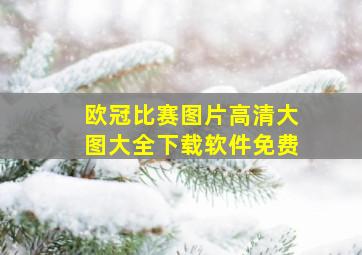 欧冠比赛图片高清大图大全下载软件免费